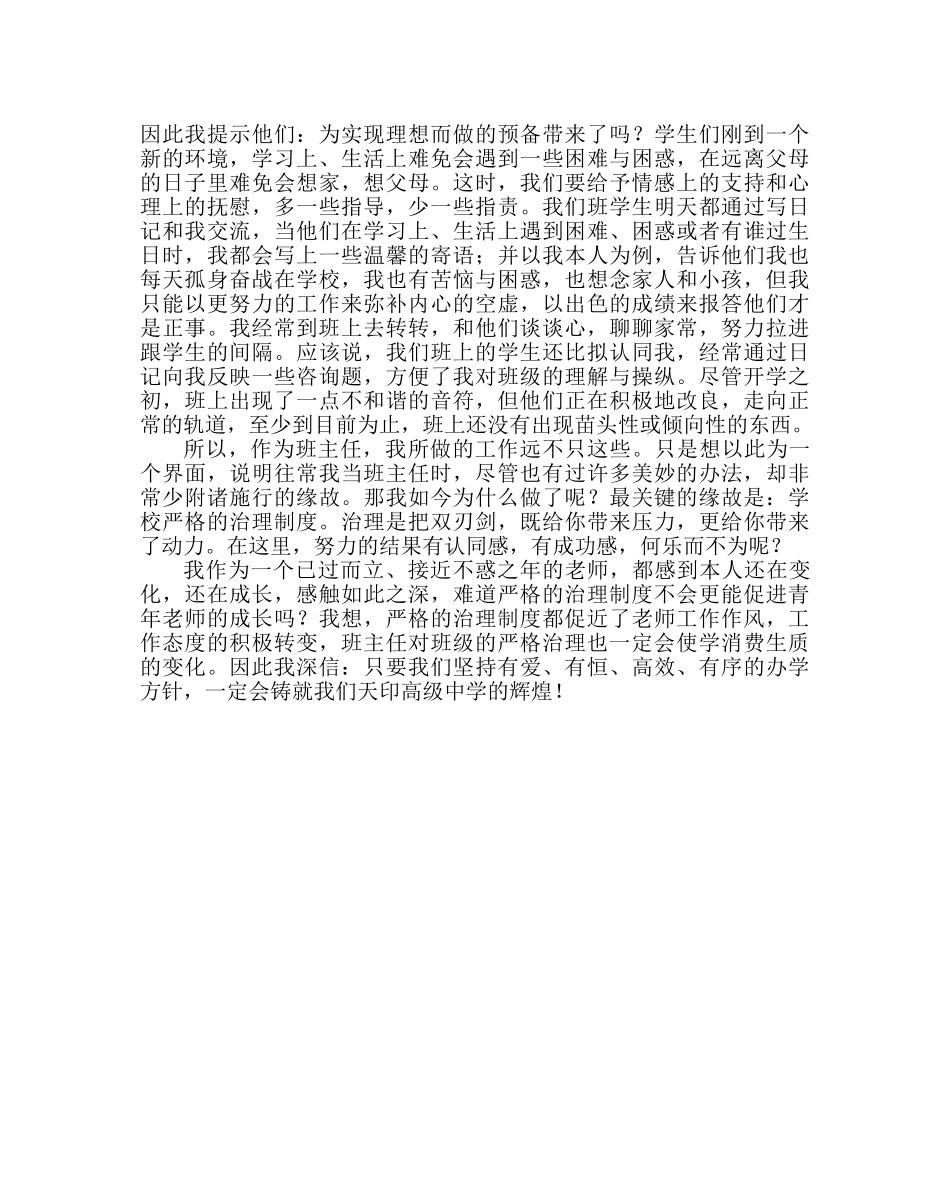 因此我提示他们：为实现理想而做的预备带来了吗？学生们刚到一个新的环境，学习上、生活上难免会遇到一些困难与困惑，在远离父母的日子里难免会想家，想父母。这时，我们要给予情感上的支持和心理上的抚慰，多一些指导，少一些指责。我们班学生明天都通过写日记和我交流，当他们在学习上、生活上遇到困难、困惑或者有谁过生日时，我都会写上一些温馨的寄语；并以我本人为例，告诉他们我也每天孤身奋战在学校，我也有苦恼与困惑，也想念家人和小孩，但我只能以更努力的工作来弥补内心的空虚，以出色的成绩来报答他们才是正事。我经常到班上去转转，和他们谈谈心，聊聊家常，努力拉进跟学生的间隔。应该说，我们班上的学生还比拟认同我，经常通过日记向我反映一些咨询题，方便了我对班级的理解与操纵。尽管开学之初，班上出现了一点不和谐的音符，但他们正在积极地改良，走向正常的轨道，至少到目前为止，班上还没有出现苗头性或倾向性的东西。

所以，作为班主任，我所做的工作远不只这些。只是想以此为一个界面，说明往常我当班主任时，尽管也有过许多美妙的办法，却非常少附诸施行的缘故。那我如今为什么做了呢？最关键的缘故是：学校严格的治理制度。治理是把双刃剑，既给你带来压力，更给你带来了动力。在这里，努力的结果有认同感，有成功感，何乐而不为呢？

我作为一个已过而立、接近不惑之年的老师，都感到本人还在变化，还在成长，感触如此之深，难道严格的治理制度不会更能促进青年老师的成长吗？我想，严格的治理制度都促近了老师工作作风，工作态度的积极转变，班主任对班级的严格治理也一定会使学消费生质的变化。因此我深信：只要我们坚持有爱、有恒、高效、有序的办学方针，一定会铸就我们天印高级中学的辉煌！